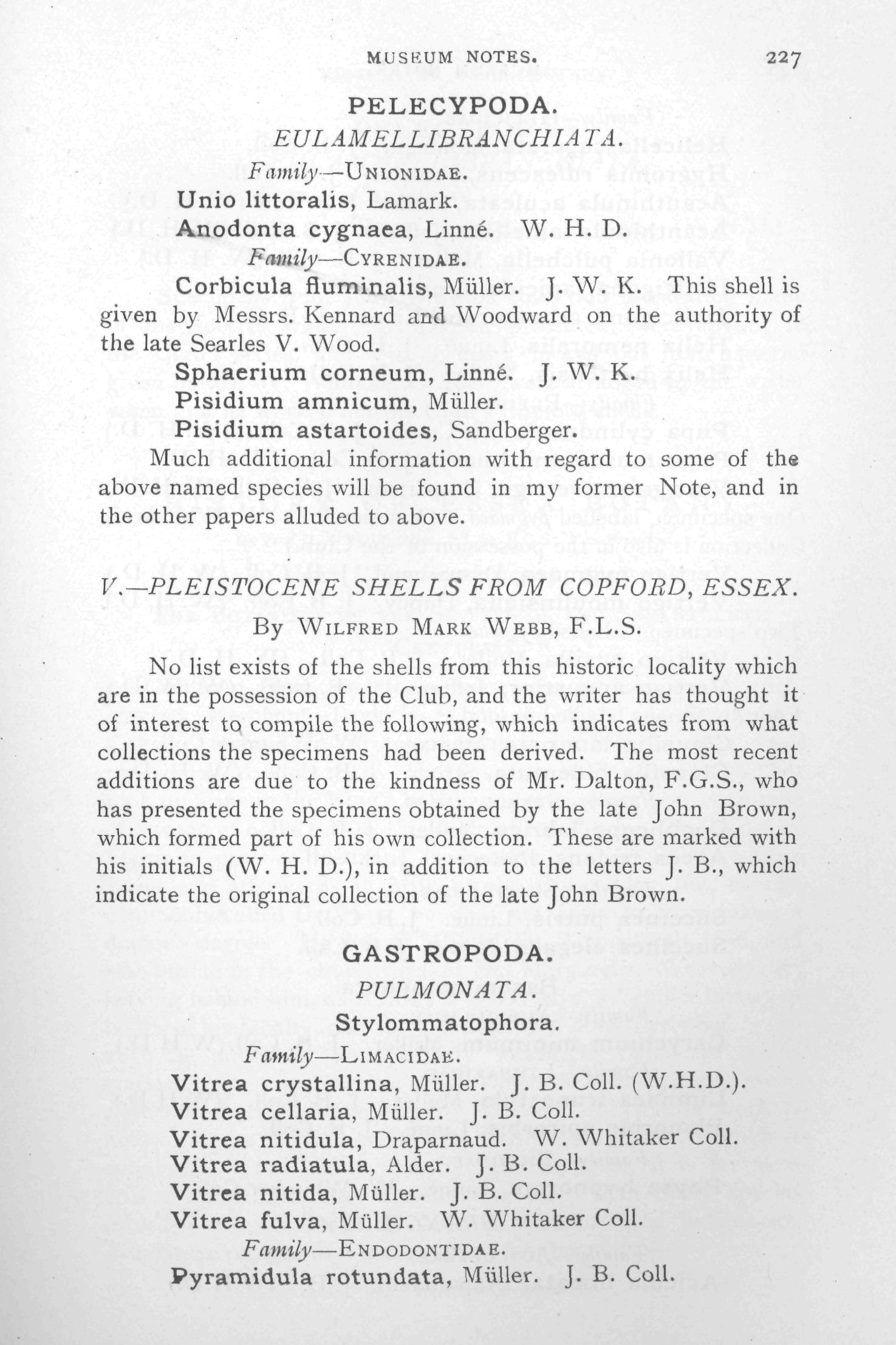 MUSEUM NOTES. 227

PELECYPODA.

EULAMELLIBRANCHIATA.

Family—UNIONIDAE.

Unio littoralis, Lamark.

Anodonta cygnaea, Linné. W. H. D.

Family—CYRENIDAE.

Corbicula fluminalis, Müller. J. W. K. This shell is given by Messrs. Kennard and Woodward on the authority of the late Searles V. Wood.

Sphaerium corneum, Linné. J. W. K.

Pisidium amnicum, Müller.

Pisidium astartoides, Sandberger.

Much additional information with regard to some of the above named species will be found in my former Note, and in the other papers alluded to above.

V.—PLEISTOCENE SHELLS FROM COPFORD, ESSEX.

By WILFRED MARK WEBB, F.L.S.

No list exists of the shells from this historic locality which are in the possession of the Club, and the writer has thought it of interest to compile the following, which indicates from what collections the specimens had been derived. The most recent additions are due to the kindness of Mr. Dalton, F.G.S., who has presented the specimens obtained by the late John Brown, which formed part of his own collection. These are marked with his initials (W. H. D.), in addition to the letters J. B., which indicate the original collection of the late John Brown.

GASTROPODA.

PULMONATA.

Stylommatophora.

Family—LIMACIDAE.

Vitrea crystallina, Müller. J. B. Coll. (W.H.D.).

Vitrea cellaria, Müller. J. B. Coll.

Vitrea nitidula, Draparnaud. W. Whitaker Coll.

Vitrea radiatula, Alder. J. B. Coll.

Vitrea nitida, Müller. J. B. Coll.

Vitrea fulva, Müller. W. Whitaker Coll.

Family—ENDODONTIDAE.

Pyramidula rotundata, Müller. J. B. Coll.